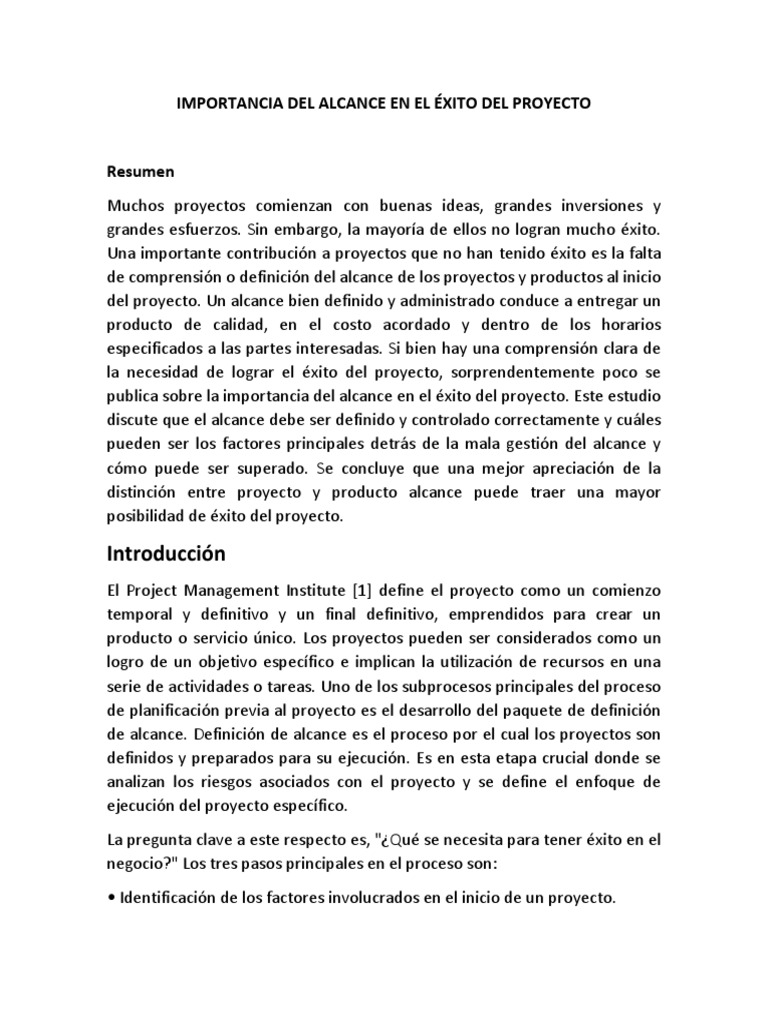 IMPORTANCIA DEL ALCANCE EN EL ÉXITO DEL PROYECTO

Resumen

Muchos proyectos comienzan con buenas ideas, grandes inversiones y grandes esfuerzos. Sin embargo, la mayoría de ellos no logran mucho éxito. Una importante contribución a proyectos que no han tenido éxito es la falta de comprensión o definición del alcance de los proyectos y productos al inicio del proyecto. Un alcance bien definido y administrado conduce a entregar un producto de calidad, en el costo acordado y dentro de los horarios especificados a las partes interesadas. Si bien hay una comprensión clara de la necesidad de lograr el éxito del proyecto, sorprendentemente poco se publica sobre la importancia del alcance en el éxito del proyecto. Este estudio discute que el alcance debe ser definido y controlado correctamente y cuáles pueden ser los factores principales detrás de la mala gestión del alcance y cómo puede ser superado. Se concluye que una mejor apreciación de la distinción entre proyecto y producto alcance puede traer una mayor posibilidad de éxito del proyecto.

Introducción

El Project Management Institute [1] define el proyecto como un comienzo temporal y definitivo y un final definitivo, emprendidos para crear un producto o servicio único. Los proyectos pueden ser considerados como un logro de un objetivo específico e implican la utilización de recursos en una serie de actividades o tareas. Uno de los subprocesos principales del proceso de planificación previa al proyecto es el desarrollo del paquete de definición de alcance. Definición de alcance es el proceso por el cual los proyectos son definidos y preparados para su ejecución. Es en esta etapa crucial donde se analizan los riesgos asociados con el proyecto y se define el enfoque de ejecución del proyecto específico.

La pregunta clave a este respecto es, "¿Qué se necesita para tener éxito en el negocio?" Los tres pasos principales en el proceso son:

• Identificación de los factores involucrados en el inicio de un proyecto.